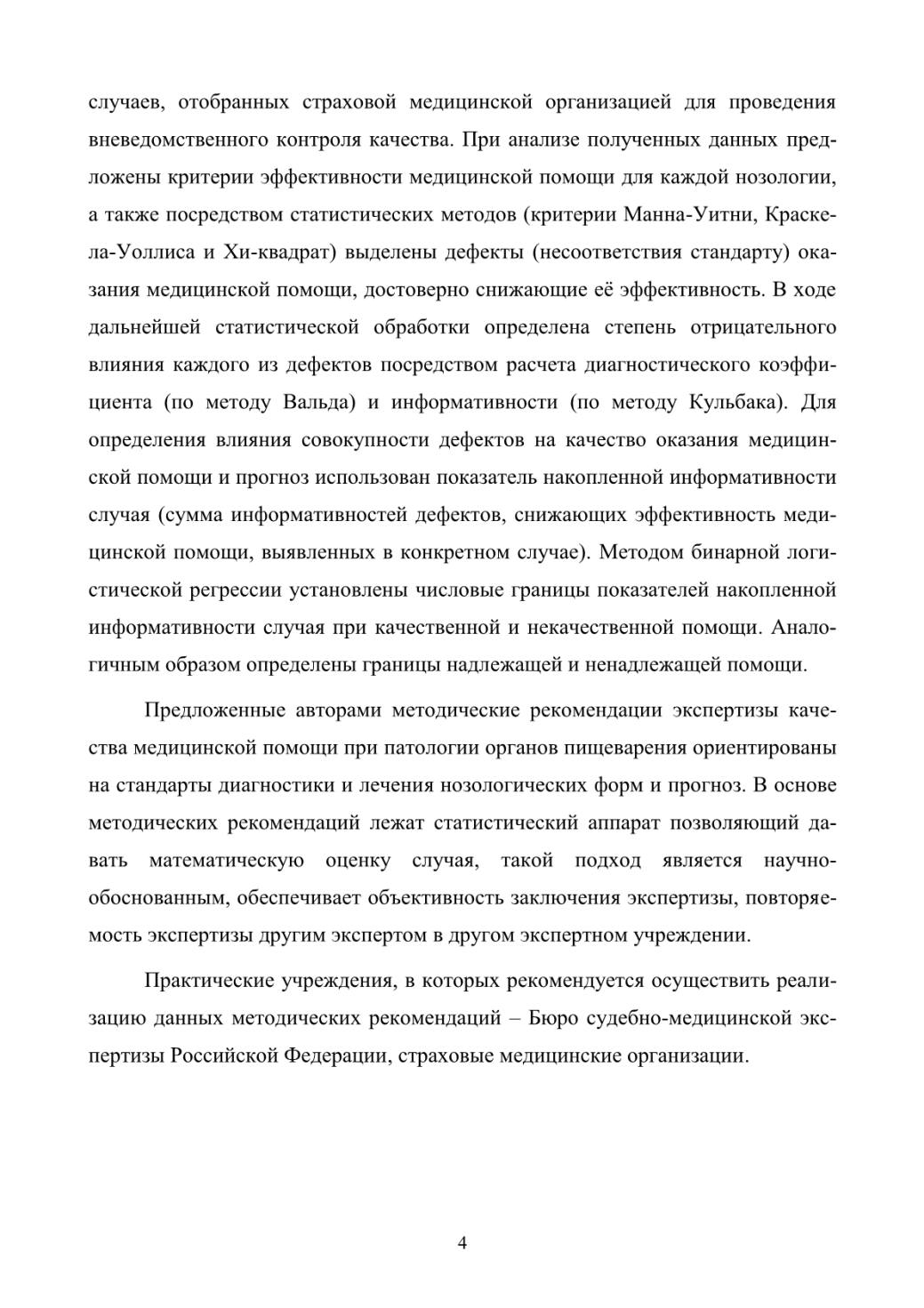 случаев, отобранных страховой медицинской организацией для проведения вневедомственного контроля качества. При анализе полученных данных предложены критерии эффективности медицинской помощи для каждой нозологии, а также посредством статистических методов (критерии Манна-Уитни, Краскела-Уоллиса и Хи-квадрат) выделены дефекты (несоответствия стандарту) оказания медицинской помощи, достоверно снижающие её эффективность. В ходе дальнейшей статистической обработки определена степень отрицательного влияния каждого из дефектов посредством расчета диагностического коэффициента (по методу Вальда) и информативности (по методу Кульбака). Для определения влияния совокупности дефектов на качество оказания медицинской помощи и прогноз использован показатель накопленной информативности случая (сумма информативностей дефектов, снижающих эффективность медицинской помощи, выявленных в конкретном случае). Методом бинарной логистической регрессии установлены числовые границы показателей накопленной информативности случая при качественной и некачественной помощи. Аналогичным образом определены границы надлежащей и ненадлежащей помощи.

Предложенные авторами методические рекомендации экспертизы качества медицинской помощи при патологии органов пищеварения ориентированы на стандарты диагностики и лечения нозологических форм и прогноз. В основе методических рекомендаций лежат статистический аппарат позволяющий давать математическую оценку случая, такой подход является научно-обоснованным, обеспечивает объективность заключения экспертизы, повторяемость экспертизы другим экспертом в другом экспертном учреждении.

Практические учреждения, в которых рекомендуется осуществить реализацию данных методических рекомендаций – Бюро судебно-медицинской экспертизы Российской Федерации, страховые медицинские организации.

4